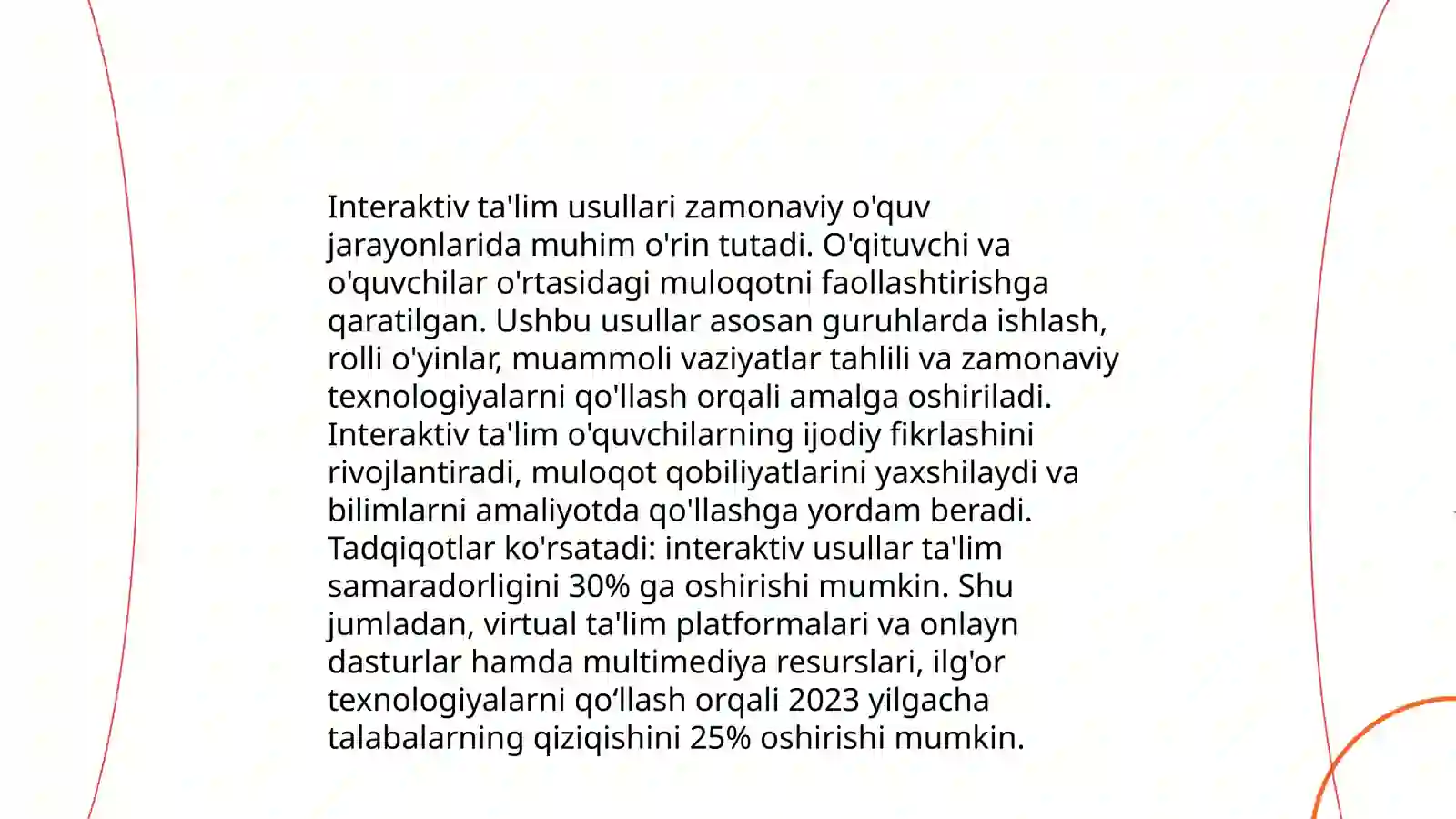 Interaktiv ta'lim usullari zamonaviy o'quv jarayonlarida muhim o'rin tutadi. O'qituvchi va o'quvchilar o'rtasidagi muloqotni faollashtirishga qaratilgan. Ushbu usullar asosan guruhlarda ishlash, rolli o'yinlar, muammoli vaziyatlar tahlili va zamonaviy texnologiyalarni qo'llash orqali amalga oshiriladi. Interaktiv ta'lim o'quvchilarning ijodiy fikrlashini rivojlantiradi, muloqot qobiliyatlarini yaxshilaydi va bilimlarni amaliyotda qo'llashga yordam beradi. Tadqiqotlar ko'rsatadi: interaktiv usullar ta'lim samaradorligini 30% ga oshirishi mumkin. Shu jumladan, virtual ta'lim platformalari va onlayn dasturlar hamda multimediya resurslari, ilg'or texnologiyalarni qo‘llash orqali 2023 yilgacha talabalarning qiziqishini 25% oshirishi mumkin.